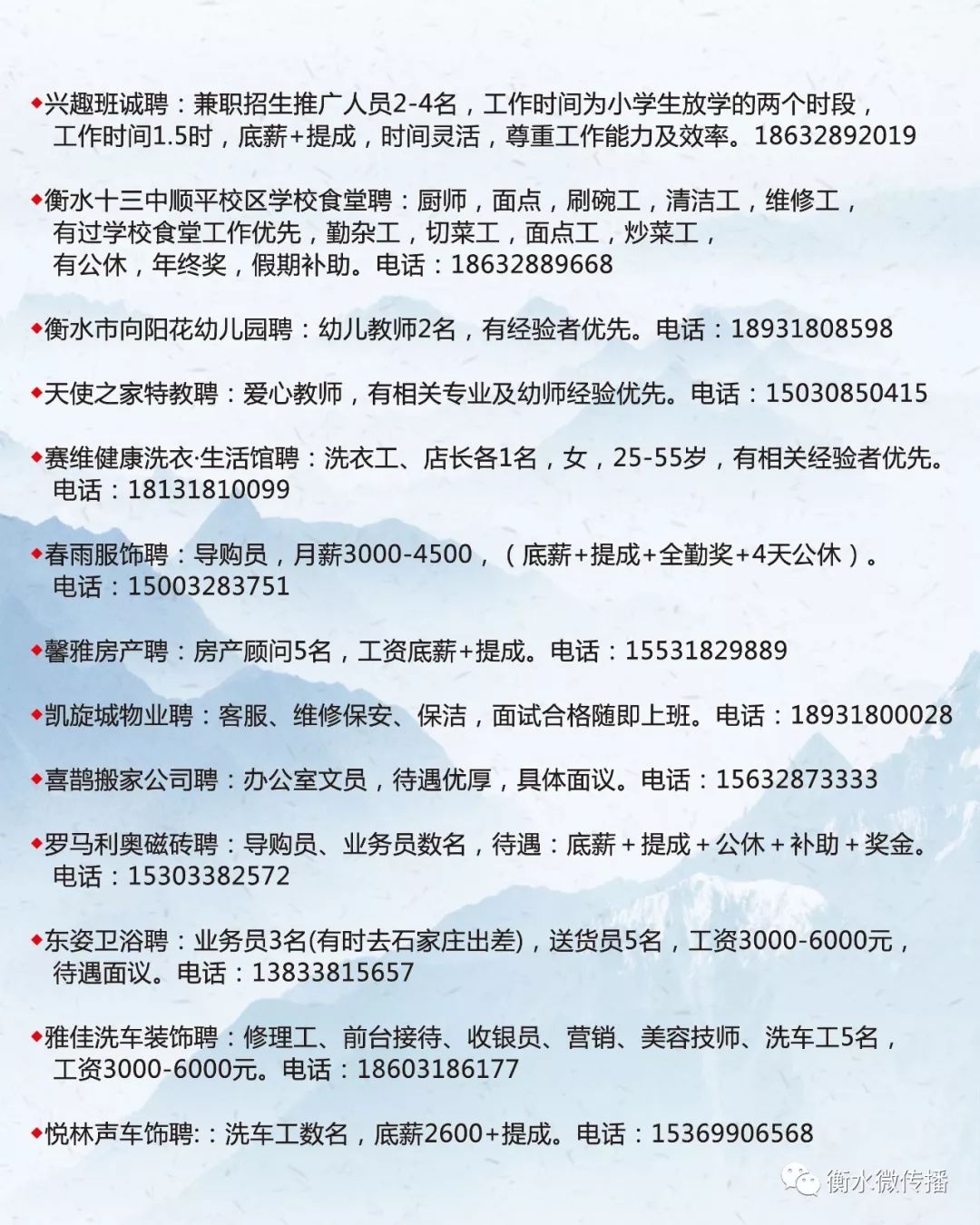 ◆兴趣班诚聘：兼职招生推广人员2-4名，工作时间为小学生放学的两个时段，工作时间1.5时，底薪+提成，时间灵活，尊重工作能力及效率。18632892019

◆衡水十三中顺平校区学校食堂聘：厨师，面点，刷碗工，清洁工，维修工，有过学校食堂工作优先，勤杂工，切菜工，面点工，炒菜工，有公休，年终奖，假期补助。电话：18632889668

◆衡水市向阳花幼儿园聘：幼儿教师2名，有经验者优先。电话：18931808598

◆天使之家特教聘：爱心教师，有相关专业及幼师经验优先。电话：15030850415

◆赛维健康洗衣·生活馆聘：洗衣工、店长各1名，女，25-55岁，有相关经验者优先。电话：18131810099

◆春雨服饰聘：导购员，月薪3000-4500，（底薪+提成+全勤奖+4天公休）。电话：15003283751

◆馨雅房产聘：房产顾问5名，工资底薪+提成。电话：15531829889

◆凯旋城物业聘：客服、维修保安、保洁，面试合格随即上班。电话：18931800028

◆喜鹊搬家公司聘：办公室文员，待遇优厚，具体面议。电话：15632873333

◆罗马利奥磁砖聘：导购员、业务员数名，待遇：底薪＋提成＋公休＋补助＋奖金。电话：15303382572

◆东姿卫浴聘：业务员3名(有时去石家庄出差)，送货员5名，工资3000-6000元，待遇面议。电话：13833815657

◆雅佳洗车装饰聘：修理工、前台接待、收银员、营销、美容技师、洗车工5名，工资3000-6000元。电话：18603186177

◆悦林声车饰聘:：洗车工数名，底薪2600+提成。电话：15369906568

衡水微传播